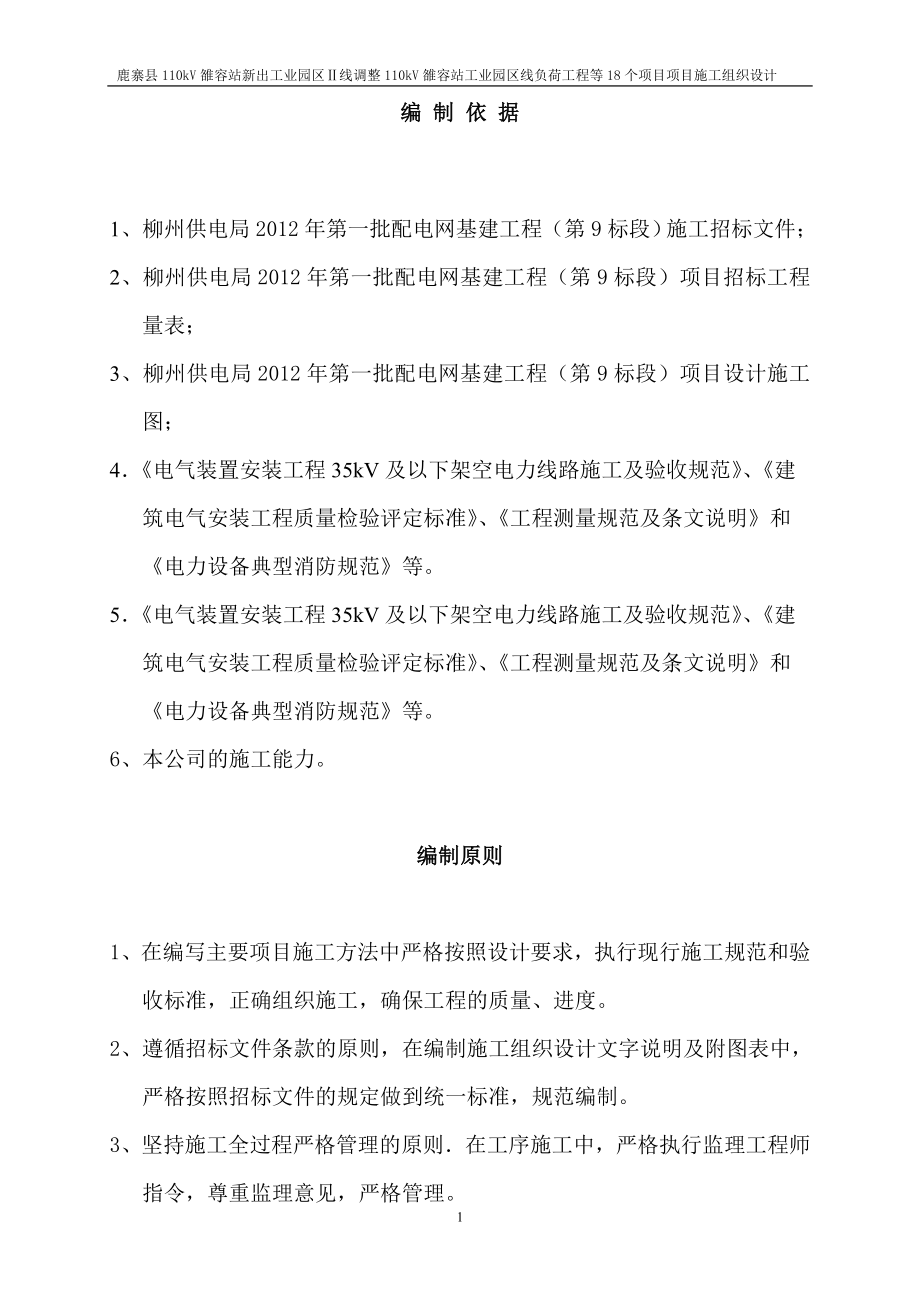 鹿寨县 110kV 雒容站新出工业园区Ⅱ线调整 110kV 雒容站工业园区线负荷工程等 18 个项目项目施工组织设计

编 制 依 据

1、柳州供电局 2012 年第一批配电网基建工程（第 9 标段）施工招标文件；

2、柳州供电局 2012 年第一批配电网基建工程（第 9 标段）项目招标工程量表；

3、柳州供电局 2012 年第一批配电网基建工程（第 9 标段）项目设计施工图；

4.《电气装置安装工程 35kV 及以下架空电力线路施工及验收规范》、《建筑电气安装工程质量检验评定标准》、《工程测量规范及条文说明》和《电力设备典型消防规范》等。

5.《电气装置安装工程 35kV 及以下架空电力线路施工及验收规范》、《建筑电气安装工程质量检验评定标准》、《工程测量规范及条文说明》和《电力设备典型消防规范》等。

6、本公司的施工能力。

编制原则

1、在编写主要项目施工方法中严格按照设计要求，执行现行施工规范和验收标准，正确组织施工，确保工程的质量、进度。

2、遵循招标文件条款的原则，在编制施工组织设计文字说明及附图表中，严格按照招标文件的规定做到统一标准，规范编制。

3、坚持施工全过程严格管理的原则．在工序施工中，严格执行监理工程师指令，尊重监理意见，严格管理。

1